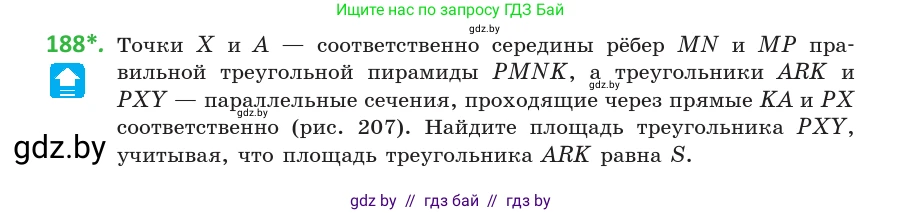 Ищите нас по запросу ГДЗ Бай

gdz.by

188*. Точки $X$ и $A$ — соответственно середины рёбер $MN$ и $MP$ правильной треугольной пирамиды $PMNK$, а треугольники $ARK$ и $PXY$ — параллельные сечения, проходящие через прямые $KA$ и $PX$ соответственно (рис. 207). Найдите площадь треугольника $PXY$, учитывая, что площадь треугольника $ARK$ равна $S$.

gdz.by

gdz.by

gdz.by

gdz by // гдз бай // гдз by